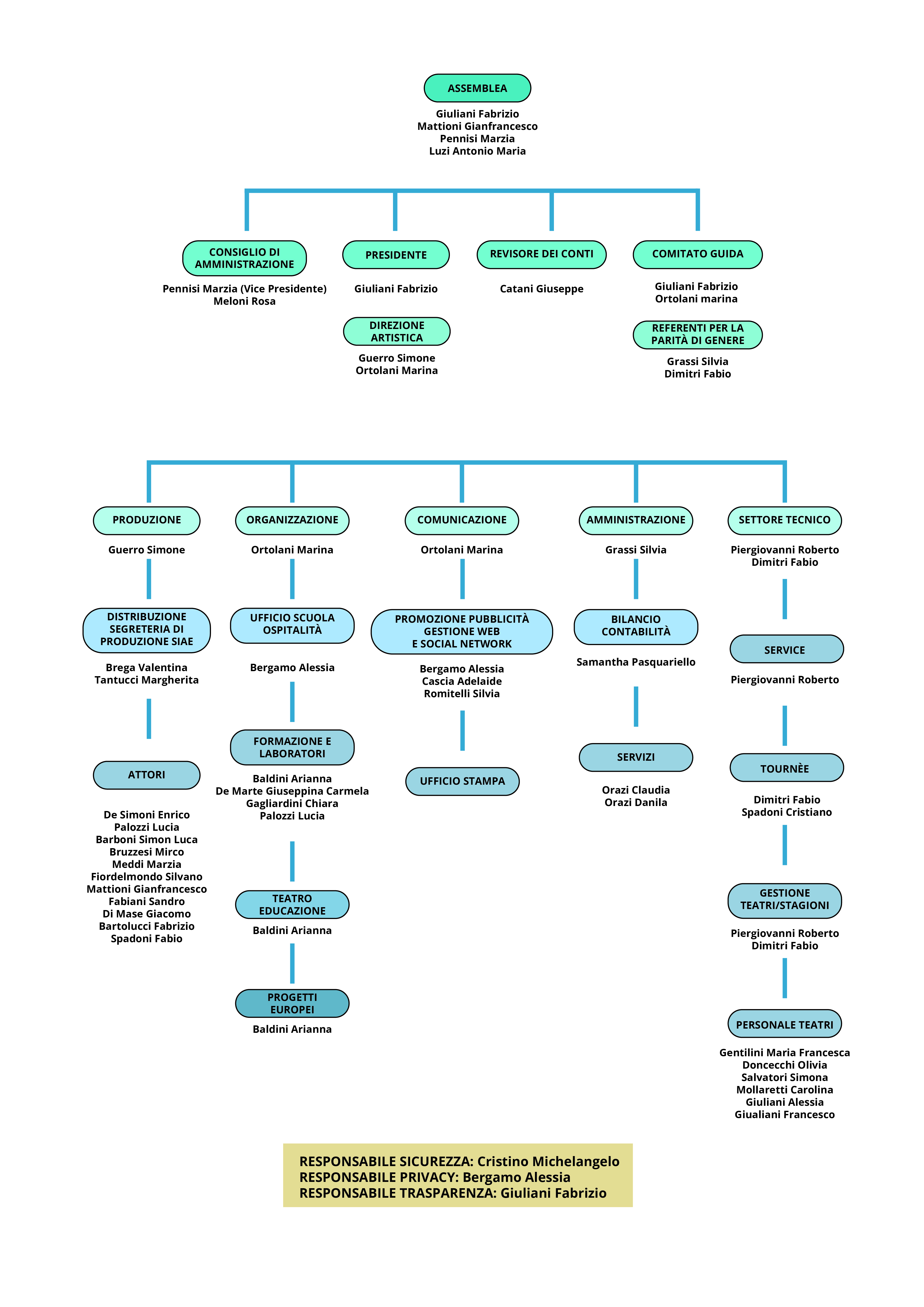 ASSEMBLEA

Giuliani Fabrizio
Mattioni Gianfrancesco
Pennisi Marzia
Luzi Antonio Maria

CONSIGLIO DI AMMINISTRAZIONE

Pennisi Marzia (Vice Presidente)
Meloni Rosa

PRESIDENTE

Giuliani Fabrizio

DIREZIONE ARTISTICA

Guerro Simone
Ortolani Marina

REVISORE DEI CONTI

Catani Giuseppe

COMITATO GUIDA

Giuliani Fabrizio
Ortolani marina

REFERENTI PER LA PARITÀ DI GENERE

Grassi Silvia
Dimitri Fabio

PRODUZIONE

Guerro Simone

DISTRIBUZIONE SEGRETERIA DI PRODUZIONE SIAE

Brega Valentina
Tantucci Margherita

ATTORI

De Simoni Enrico
Palozzi Lucia
Barboni Simon Luca
Bruzzesi Mirco
Meddi Marzia
Fiordelmondo Silvano
Mattioni Gianfrancesco
Fabiani Sandro
Di Mase Giacomo
Bartolucci Fabrizio
Spadoni Fabio

ORGANIZZAZIONE

Ortolani Marina

UFFICIO SCUOLA OSPITALITÀ

Bergamo Alessia

FORMAZIONE E LABORATORI

Baldini Arianna
De Marte Giuseppina Carmela
Gagliardini Chiara
Palozzi Lucia

TEATRO EDUCAZIONE

Baldini Arianna

PROGETTI EUROPEI

Baldini Arianna

COMUNICAZIONE

Ortolani Marina

PROMOZIONE PUBBLICITÀ GESTIONE WEB E SOCIAL NETWORK

Bergamo Alessia
Cascia Adelaide
Romitelli Silvia

UFFICIO STAMPA

AMMINISTRAZIONE

Grassi Silvia

BILANCIO CONTABILITÀ

Samantha Pasquariello

SERVIZI

Orazi Claudia
Orazi Danila

SETTORE TECNICO

Piergiovanni Roberto
Dimitri Fabio

SERVICE

Piergiovanni Roberto

TOURNÈE

Dimitri Fabio
Spadoni Cristiano

GESTIONE TEATRI/STAGIONI

Piergiovanni Roberto
Dimitri Fabio

PERSONALE TEATRI

Gentilini Maria Francesca
Doncecchi Olivia
Salvatori Simona
Mollaretti Carolina
Giuliani Alessia
Giualiani Francesco

RESPONSABILE SICUREZZA: Cristino Michelangelo
RESPONSABILE PRIVACY: Bergamo Alessia
RESPONSABILE TRASPARENZA: Giuliani Fabrizio